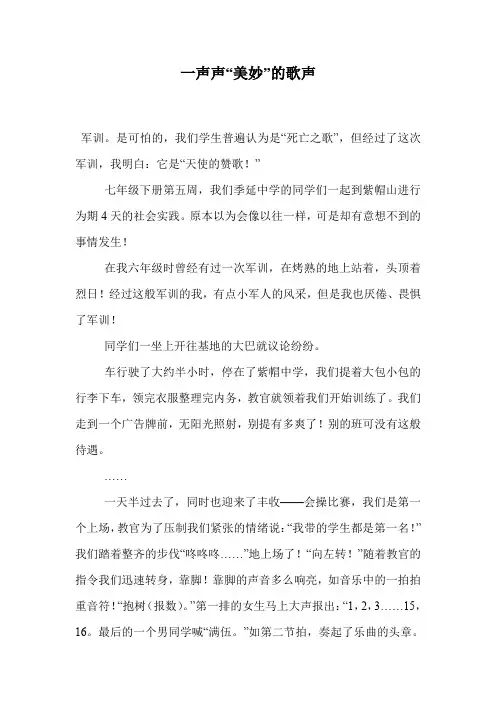 一声声“美妙”的歌声

军训。是可怕的，我们学生普遍认为是“死亡之歌”，但经过了这次军训，我明白：它是“天使的赞歌！”

七年级下册第五周，我们季延中学的同学们一起到紫帽山进行为期4天的社会实践。原本以为会像以往一样，可是却有意想不到的事情发生！

在我六年级时曾经有过一次军训，在烤熟的地上站着，头顶着烈日！经过这般军训的我，有点小军人的风采，但是我也厌倦、畏惧了军训！

同学们一坐上开往基地的大巴就议论纷纷。

车行驶了大约半小时，停在了紫帽中学，我们提着大包小包的行李下车，领完衣服整理完内务，教官就领着我们开始训练了。我们走到一个广告牌前，无阳光照射，别提有多爽了！别的班可没有这般待遇。

……

一天半过去了，同时也迎来了丰收——会操比赛，我们是第一个上场，教官为了压制我们紧张的情绪说：“我带的学生都是第一名！”我们踏着整齐的步伐“咚咚咚……”地上场了！“向左转！”随着教官的指令我们迅速转身，靠脚！靠脚的声音多么响亮，如音乐中的一拍拍重音符！“抱树（报数）。”第一排的女生马上大声报出：“1，2，3……15，16。最后的一个男同学喊“满伍。”如第二节拍，奏起了乐曲的头章。